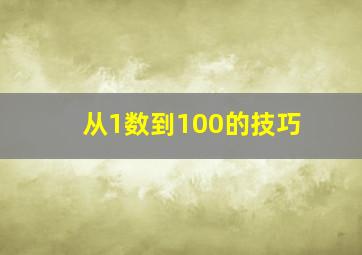 从1数到100的技巧